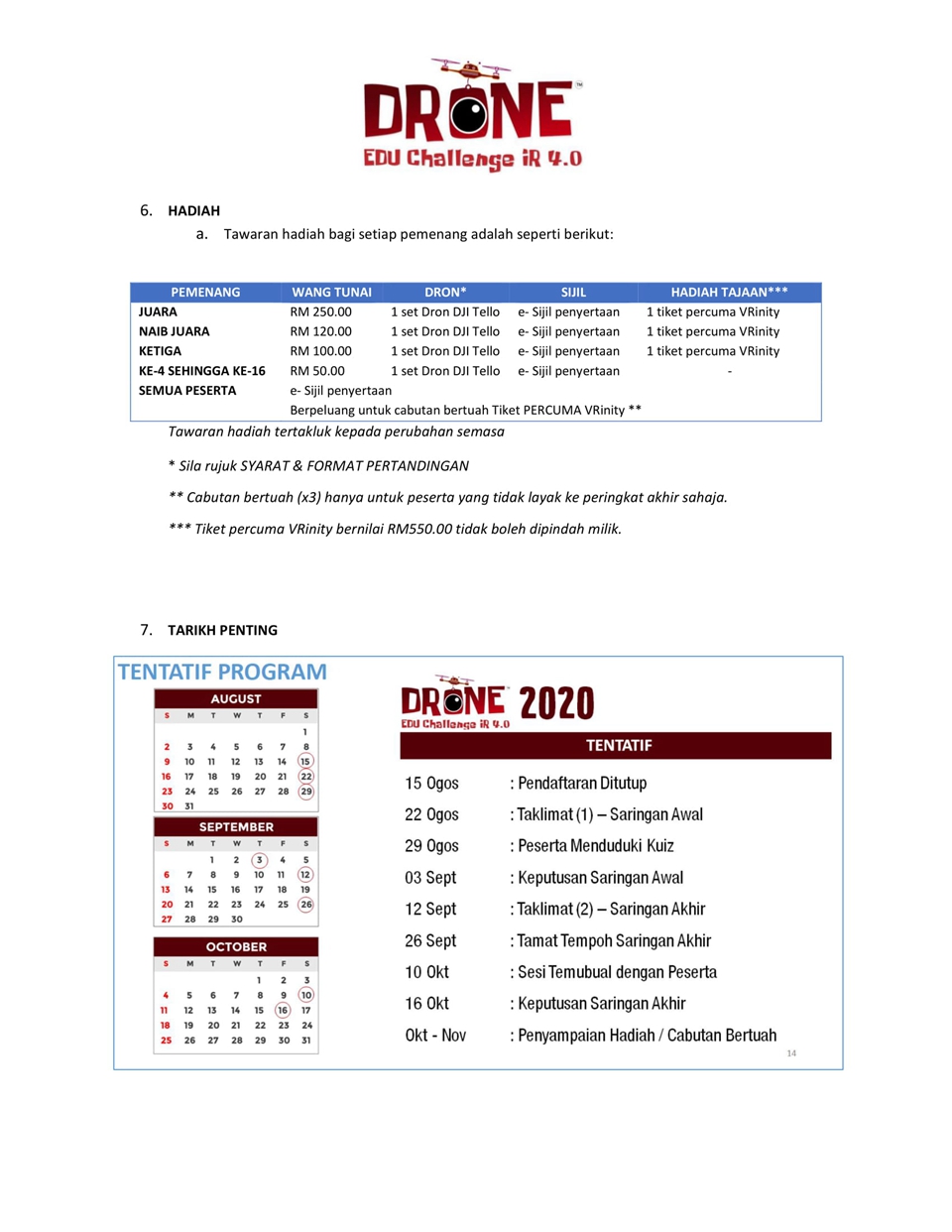 DRONE™
EDU Challenge iR 4.0

6. HADIAH

a. Tawaran hadiah bagi setiap pemenang adalah seperti berikut:

| PEMENANG | WANG TUNAI | DRON* | SIJIL | HADIAH TAJAAN*** |
|---|---|---|---|---|
| JUARA | RM 250.00 | 1 set Dron DJI Tello | e- Sijil penyertaan | 1 tiket percuma VRinity |
| NAIB JUARA | RM 120.00 | 1 set Dron DJI Tello | e- Sijil penyertaan | 1 tiket percuma VRinity |
| KETIGA | RM 100.00 | 1 set Dron DJI Tello | e- Sijil penyertaan | 1 tiket percuma VRinity |
| KE-4 SEHINGGA KE-16 | RM 50.00 | 1 set Dron DJI Tello | e- Sijil penyertaan | - |
| SEMUA PESERTA | e- Sijil penyertaan | | | |
| | Berpeluang untuk cabutan bertuah Tiket PERCUMA VRinity ** | | | |

Tawaran hadiah tertakluk kepada perubahan semasa

* Sila rujuk SYARAT & FORMAT PERTANDINGAN

** Cabutan bertuah (x3) hanya untuk peserta yang tidak layak ke peringkat akhir sahaja.

*** Tiket percuma VRinity bernilai RM550.00 tidak boleh dipindah milik.

7. TARIKH PENTING

TENTATIF PROGRAM

AUGUST

| S | M | T | W | T | F | S |
|---|---|---|---|---|---|---|
| | | | | | | 1 |
| 2 | 3 | 4 | 5 | 6 | 7 | 8 |
| 9 | 10 | 11 | 12 | 13 | 14 | 15 |
| 16 | 17 | 18 | 19 | 20 | 21 | 22 |
| 23 | 24 | 25 | 26 | 27 | 28 | 29 |
| 30 | 31 | | | | | |

SEPTEMBER

| S | M | T | W | T | F | S |
|---|---|---|---|---|---|---|
| | | 1 | 2 | 3 | 4 | 5 |
| 6 | 7 | 8 | 9 | 10 | 11 | 12 |
| 13 | 14 | 15 | 16 | 17 | 18 | 19 |
| 20 | 21 | 22 | 23 | 24 | 25 | 26 |
| 27 | 28 | 29 | 30 | | | |

OCTOBER

| S | M | T | W | T | F | S |
|---|---|---|---|---|---|---|
| | | | | 1 | 2 | 3 |
| 4 | 5 | 6 | 7 | 8 | 9 | 10 |
| 11 | 12 | 13 | 14 | 15 | 16 | 17 |
| 18 | 19 | 20 | 21 | 22 | 23 | 24 |
| 25 | 26 | 27 | 28 | 29 | 30 | 31 |

DRONE 2020
EDU Challenge iR 4.0

TENTATIF

15 Ogos : Pendaftaran Ditutup
22 Ogos : Taklimat (1) – Saringan Awal
29 Ogos : Peserta Menduduki Kuiz
03 Sept : Keputusan Saringan Awal
12 Sept : Taklimat (2) – Saringan Akhir
26 Sept : Tamat Tempoh Saringan Akhir
10 Okt : Sesi Temubual dengan Peserta
16 Okt : Keputusan Saringan Akhir
Okt - Nov : Penyampaian Hadiah / Cabutan Bertuah

14